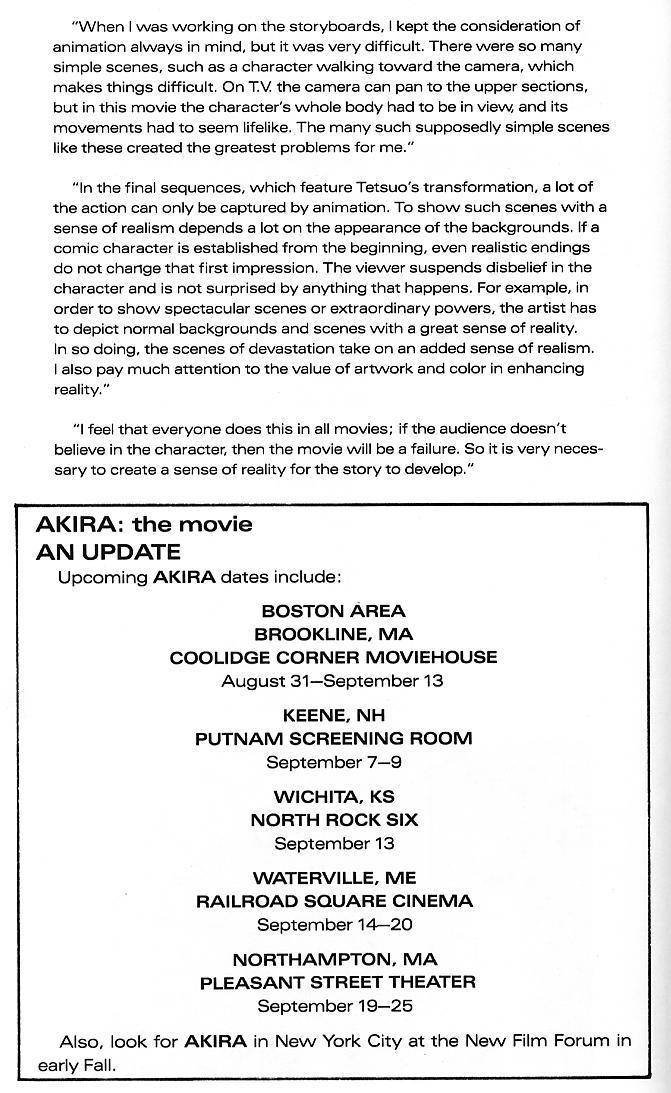 "When I was working on the storyboards, I kept the consideration of animation always in mind, but it was very difficult. There were so many simple scenes, such as a character walking toward the camera, which makes things difficult. On T.V. the camera can pan to the upper sections, but in this movie the character's whole body had to be in view, and its movements had to seem lifelike. The many such supposedly simple scenes like these created the greatest problems for me."

"In the final sequences, which feature Tetsuo's transformation, a lot of the action can only be captured by animation. To show such scenes with a sense of realism depends a lot on the appearance of the backgrounds. If a comic character is established from the beginning, even realistic endings do not change that first impression. The viewer suspends disbelief in the character and is not surprised by anything that happens. For example, in order to show spectacular scenes or extraordinary powers, the artist has to depict normal backgrounds and scenes with a great sense of reality. In so doing, the scenes of devastation take on an added sense of realism. I also pay much attention to the value of artwork and color in enhancing reality."

"I feel that everyone does this in all movies; if the audience doesn't believe in the character, then the movie will be a failure. So it is very necessary to create a sense of reality for the story to develop."

AKIRA: the movie
AN UPDATE
Upcoming AKIRA dates include:

BOSTON AREA
BROOKLINE, MA
COOLIDGE CORNER MOVIEHOUSE
August 31—September 13

KEENE, NH
PUTNAM SCREENING ROOM
September 7—9

WICHITA, KS
NORTH ROCK SIX
September 13

WATERVILLE, ME
RAILROAD SQUARE CINEMA
September 14—20

NORTHAMPTON, MA
PLEASANT STREET THEATER
September 19—25

Also, look for AKIRA in New York City at the New Film Forum in early Fall.